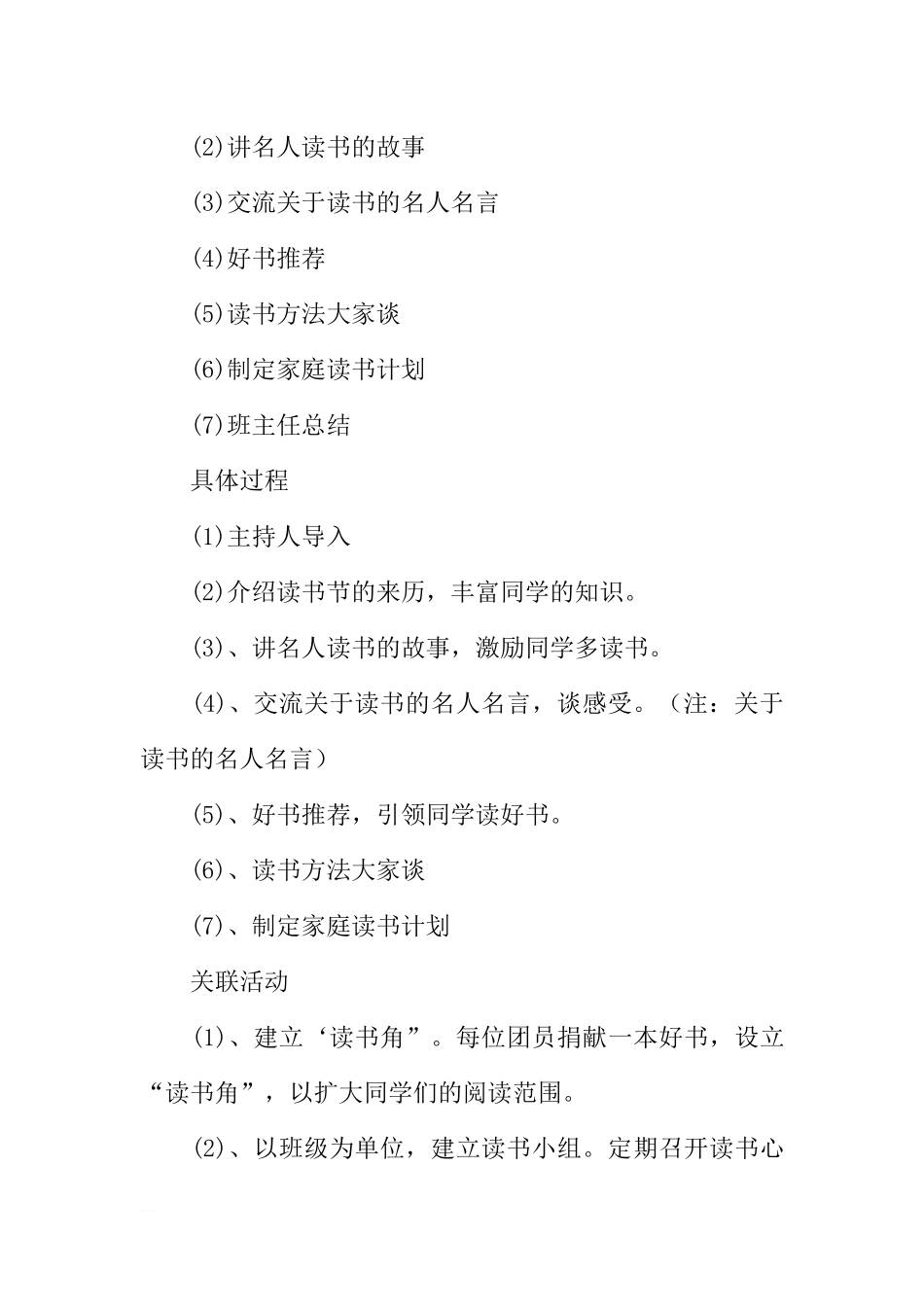 (2)讲名人读书的故事

(3)交流关于读书的名人名言

(4)好书推荐

(5)读书方法大家谈

(6)制定家庭读书计划

(7)班主任总结

具体过程

(1)主持人导入

(2)介绍读书节的来历，丰富同学的知识。

(3)、讲名人读书的故事，激励同学多读书。

(4)、交流关于读书的名人名言，谈感受。(注：关于读书的名人名言)

(5)、好书推荐，引领同学读好书。

(6)、读书方法大家谈

(7)、制定家庭读书计划

关联活动

(1)、建立‘读书角”。每位团员捐献一本好书，设立“读书角”，以扩大同学们的阅读范围。

(2)、以班级为单位，建立读书小组。定期召开读书心